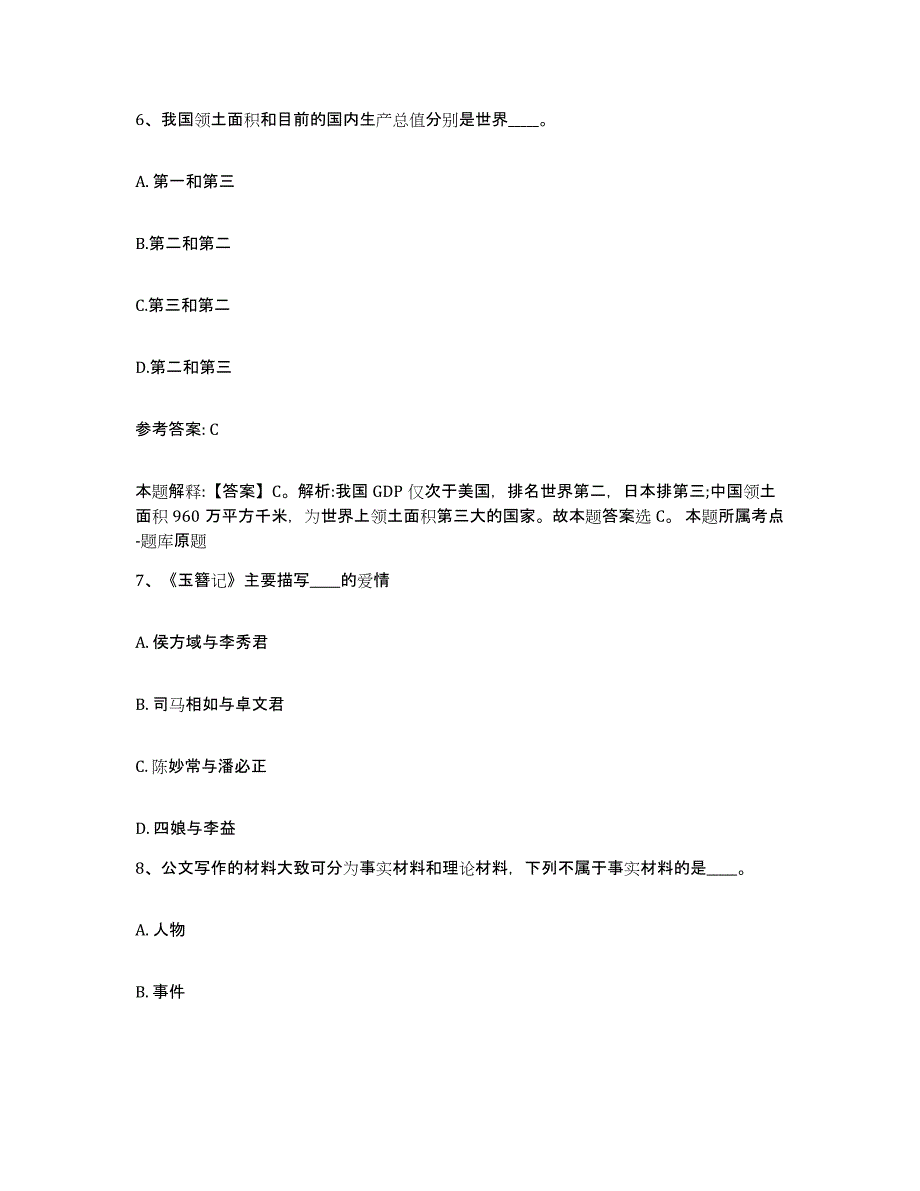 6、我国领土面积和目前的国内生产总值分别是世界____。

A. 第一和第三

B.第二和第二

C.第三和第二

D.第二和第三

参考答案: C

本题解释:【答案】C。解析:我国 GDP 仅次于美国，排名世界第二，日本排第三;中国领土面积 960 万平方千米，为世界上领土面积第三大的国家。故本题答案选 C。 本题所属考点-题库原题

7、《玉簪记》主要描写____的爱情

A. 侯方域与李秀君

B. 司马相如与卓文君

C. 陈妙常与潘必正

D. 四娘与李益

8、公文写作的材料大致可分为事实材料和理论材料，下列不属于事实材料的是____。

A. 人物

B. 事件